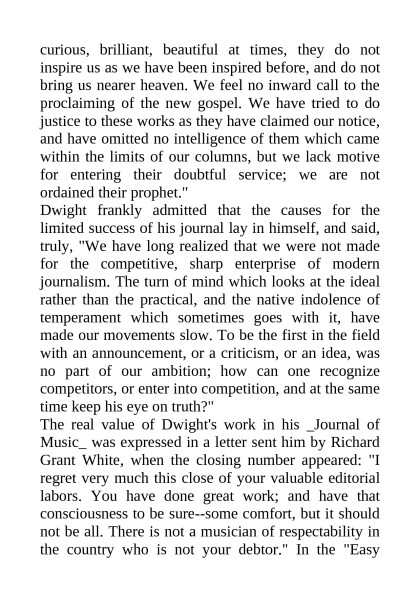 curious, brilliant, beautiful at times, they do not inspire us as we have been inspired before, and do not bring us nearer heaven. We feel no inward call to the proclaiming of the new gospel. We have tried to do justice to these works as they have claimed our notice, and have omitted no intelligence of them which came within the limits of our columns, but we lack motive for entering their doubtful service; we are not ordained their prophet."

Dwight frankly admitted that the causes for the limited success of his journal lay in himself, and said, truly, "We have long realized that we were not made for the competitive, sharp enterprise of modern journalism. The turn of mind which looks at the ideal rather than the practical, and the native indolence of temperament which sometimes goes with it, have made our movements slow. To be the first in the field with an announcement, or a criticism, or an idea, was no part of our ambition; how can one recognize competitors, or enter into competition, and at the same time keep his eye on truth?"

The real value of Dwight's work in his _Journal of Music_ was expressed in a letter sent him by Richard Grant White, when the closing number appeared: "I regret very much this close of your valuable editorial labors. You have done great work; and have that consciousness to be sure--some comfort, but it should not be all. There is not a musician of respectability in the country who is not your debtor." In the "Easy